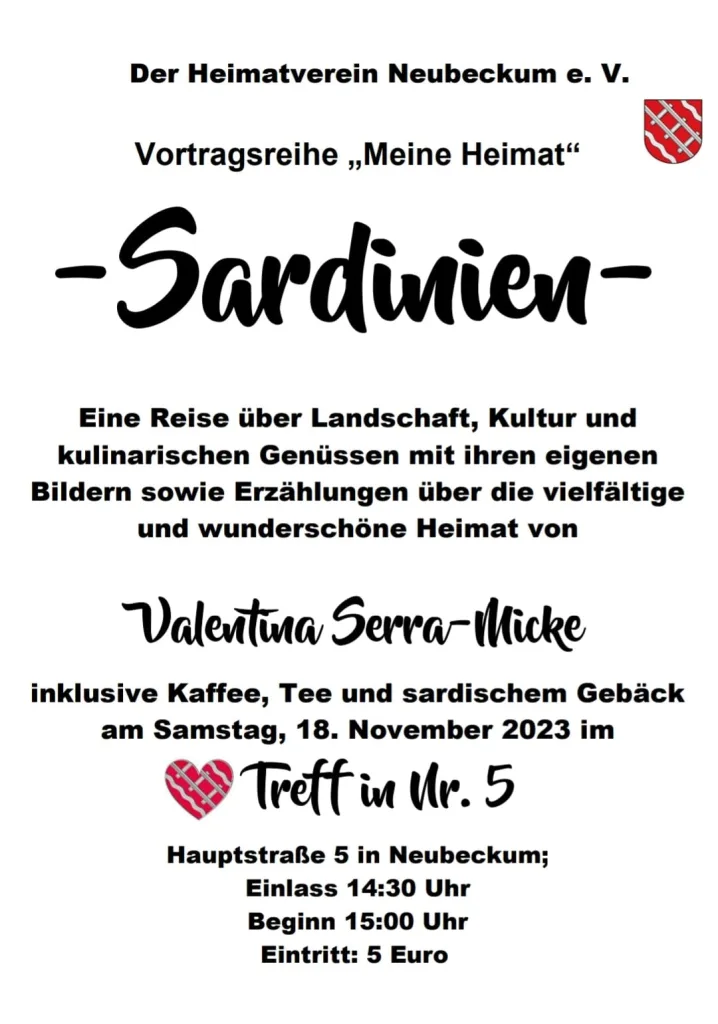 Der Heimatverein Neubeckum e. V.

Vortragsreihe „Meine Heimat“

-Sardinien-

Eine Reise über Landschaft, Kultur und kulinarischen Genüssen mit ihren eigenen Bildern sowie Erzählungen über die vielfältige und wunderschöne Heimat von

Valentina Serra-Micke

inklusive Kaffee, Tee und sardischem Gebäck am Samstag, 18. November 2023 im

Treff in Nr. 5

Hauptstraße 5 in Neubeckum;
Einlass 14:30 Uhr
Beginn 15:00 Uhr
Eintritt: 5 Euro